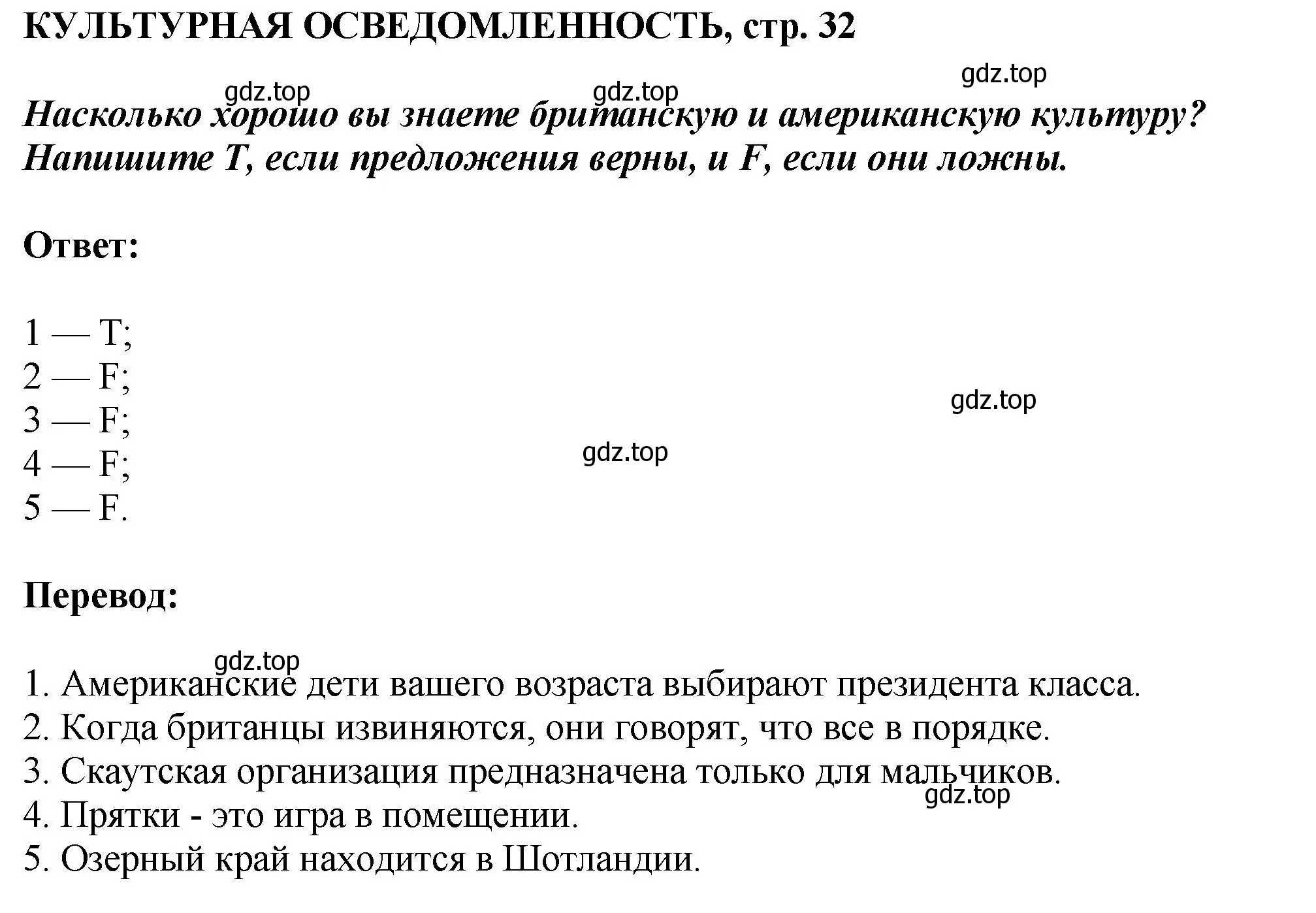 КУЛЬТУРНАЯ ОСВЕДОМЛЕННОСТЬ, стр. 32

gdz.top gdz.top gdz.top

Насколько хорошо вы знаете британскую и американскую культуру? Напишите T, если предложения верны, и F, если они ложны.

Ответ:

1 — T;
2 — F;
3 — F;
4 — F;
5 — F.

gdz.top
gdz.top

Перевод:

gdz.top

1. Американские дети вашего возраста выбирают президента класса.
2. Когда британцы извиняются, они говорят, что все в порядке.
3. Скаутская организация предназначена только для мальчиков.
4. Прятки - это игра в помещении.
5. Озерный край находится в Шотландии.

gdz.top